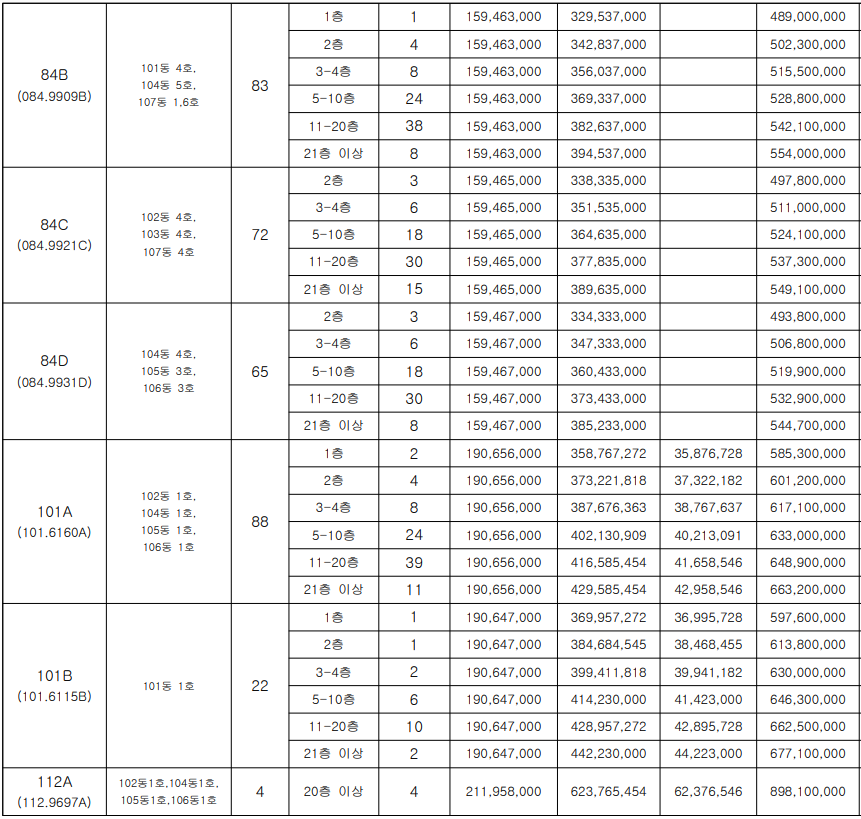 | 84B (084.9909B) | 101동 4호, 104동 5호, 107동 1,6호 | 83 | 1층 | 1 | 159,463,000 | 329,537,000 |  | 489,000,000 |
|---|---|---|---|---|---|---|---|---|
|  |  |  | 2층 | 4 | 159,463,000 | 342,837,000 |  | 502,300,000 |
|  |  |  | 3-4층 | 8 | 159,463,000 | 356,037,000 |  | 515,500,000 |
|  |  |  | 5-10층 | 24 | 159,463,000 | 369,337,000 |  | 528,800,000 |
|  |  |  | 11-20층 | 38 | 159,463,000 | 382,637,000 |  | 542,100,000 |
|  |  |  | 21층 이상 | 8 | 159,463,000 | 394,537,000 |  | 554,000,000 |
| 84C (084.9921C) | 102동 4호, 103동 4호, 107동 4호 | 72 | 2층 | 3 | 159,465,000 | 338,335,000 |  | 497,800,000 |
|  |  |  | 3-4층 | 6 | 159,465,000 | 351,535,000 |  | 511,000,000 |
|  |  |  | 5-10층 | 18 | 159,465,000 | 364,635,000 |  | 524,100,000 |
|  |  |  | 11-20층 | 30 | 159,465,000 | 377,835,000 |  | 537,300,000 |
|  |  |  | 21층 이상 | 15 | 159,465,000 | 389,635,000 |  | 549,100,000 |
| 84D (084.9931D) | 104동 4호, 105동 3호, 106동 3호 | 65 | 2층 | 3 | 159,467,000 | 334,333,000 |  | 493,800,000 |
|  |  |  | 3-4층 | 6 | 159,467,000 | 347,333,000 |  | 506,800,000 |
|  |  |  | 5-10층 | 18 | 159,467,000 | 360,433,000 |  | 519,900,000 |
|  |  |  | 11-20층 | 30 | 159,467,000 | 373,433,000 |  | 532,900,000 |
|  |  |  | 21층 이상 | 8 | 159,467,000 | 385,233,000 |  | 544,700,000 |
| 101A (101.6160A) | 102동 1호, 104동 1호, 105동 1호, 106동 1호 | 88 | 1층 | 2 | 190,656,000 | 358,767,272 | 35,876,728 | 585,300,000 |
|  |  |  | 2층 | 4 | 190,656,000 | 373,221,818 | 37,322,182 | 601,200,000 |
|  |  |  | 3-4층 | 8 | 190,656,000 | 387,676,363 | 38,767,637 | 617,100,000 |
|  |  |  | 5-10층 | 24 | 190,656,000 | 402,130,909 | 40,213,091 | 633,000,000 |
|  |  |  | 11-20층 | 39 | 190,656,000 | 416,585,454 | 41,658,546 | 648,900,000 |
|  |  |  | 21층 이상 | 11 | 190,656,000 | 429,585,454 | 42,958,546 | 663,200,000 |
| 101B (101.6115B) | 101동 1호 | 22 | 1층 | 1 | 190,647,000 | 369,957,272 | 36,995,728 | 597,600,000 |
|  |  |  | 2층 | 1 | 190,647,000 | 384,684,545 | 38,468,455 | 613,800,000 |
|  |  |  | 3-4층 | 2 | 190,647,000 | 399,411,818 | 39,941,182 | 630,000,000 |
|  |  |  | 5-10층 | 6 | 190,647,000 | 414,230,000 | 41,423,000 | 646,300,000 |
|  |  |  | 11-20층 | 10 | 190,647,000 | 428,957,272 | 42,895,728 | 662,500,000 |
|  |  |  | 21층 이상 | 2 | 190,647,000 | 442,230,000 | 44,223,000 | 677,100,000 |
| 112A (112.9697A) | 102동1호,104동1호, 105동1호,106동1호 | 4 | 20층 이상 | 4 | 211,958,000 | 623,765,454 | 62,376,546 | 898,100,000 |